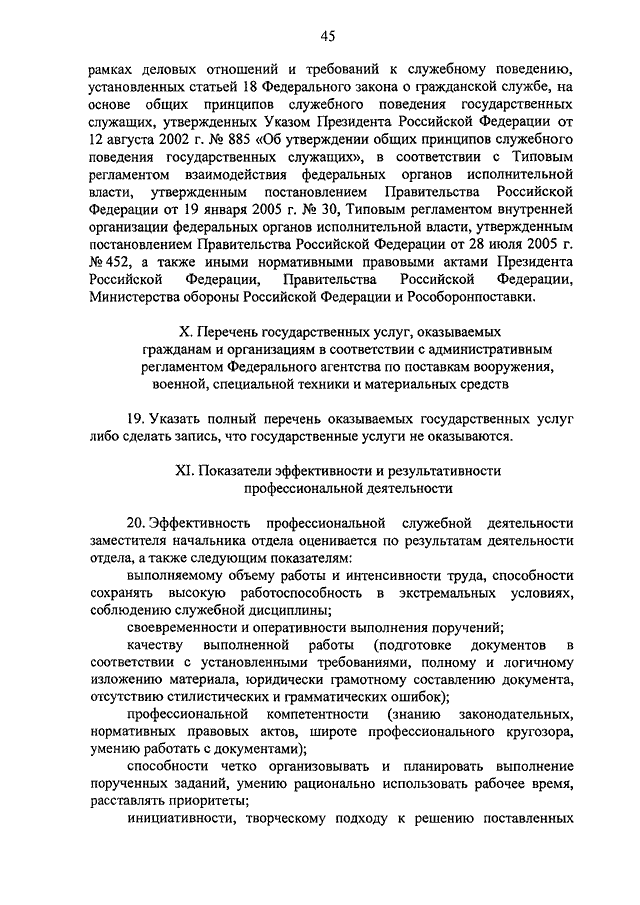 45

рамках деловых отношений и требований к служебному поведению, установленных статьей 18 Федерального закона о гражданской службе, на основе общих принципов служебного поведения государственных служащих, утвержденных Указом Президента Российской Федерации от 12 августа 2002 г. № 885 «Об утверждении общих принципов служебного поведения государственных служащих», в соответствии с Типовым регламентом взаимодействия федеральных органов исполнительной власти, утвержденным постановлением Правительства Российской Федерации от 19 января 2005 г. № 30, Типовым регламентом внутренней организации федеральных органов исполнительной власти, утвержденным постановлением Правительства Российской Федерации от 28 июля 2005 г. № 452, а также иными нормативными правовыми актами Президента Российской Федерации, Правительства Российской Федерации, Министерства обороны Российской Федерации и Рособоронпоставки.

X. Перечень государственных услуг, оказываемых гражданам и организациям в соответствии с административным регламентом Федерального агентства по поставкам вооружения, военной, специальной техники и материальных средств

19. Указать полный перечень оказываемых государственных услуг либо сделать запись, что государственные услуги не оказываются.

XI. Показатели эффективности и результативности профессиональной деятельности

20. Эффективность профессиональной служебной деятельности заместителя начальника отдела оценивается по результатам деятельности отдела, а также следующим показателям:

выполняемому объему работы и интенсивности труда, способности сохранять высокую работоспособность в экстремальных условиях, соблюдению служебной дисциплины;

своевременности и оперативности выполнения поручений;

качеству выполненной работы (подготовке документов в соответствии с установленными требованиями, полному и логичному изложению материала, юридически грамотному составлению документа, отсутствию стилистических и грамматических ошибок);

профессиональной компетентности (знанию законодательных, нормативных правовых актов, широте профессионального кругозора, умению работать с документами);

способности четко организовывать и планировать выполнение порученных заданий, умению рационально использовать рабочее время, расставлять приоритеты;

инициативности, творческому подходу к решению поставленных